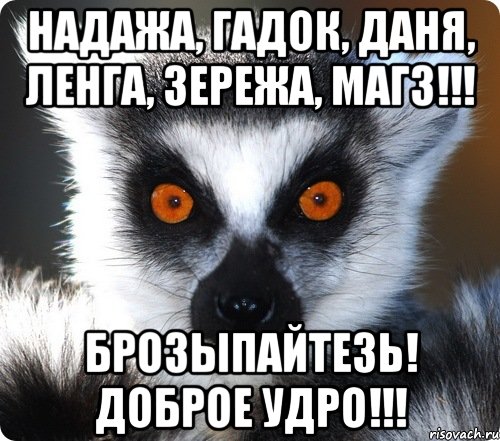 НАДАЖА, ГАДОК, ДАНЯ, ЛЕНГА, ЗЕРЕЖА, МАГЗ!!!

БРОЗЫПАЙТЕЗЬ! ДОБРОЕ УДРО!!!

risovach.ru